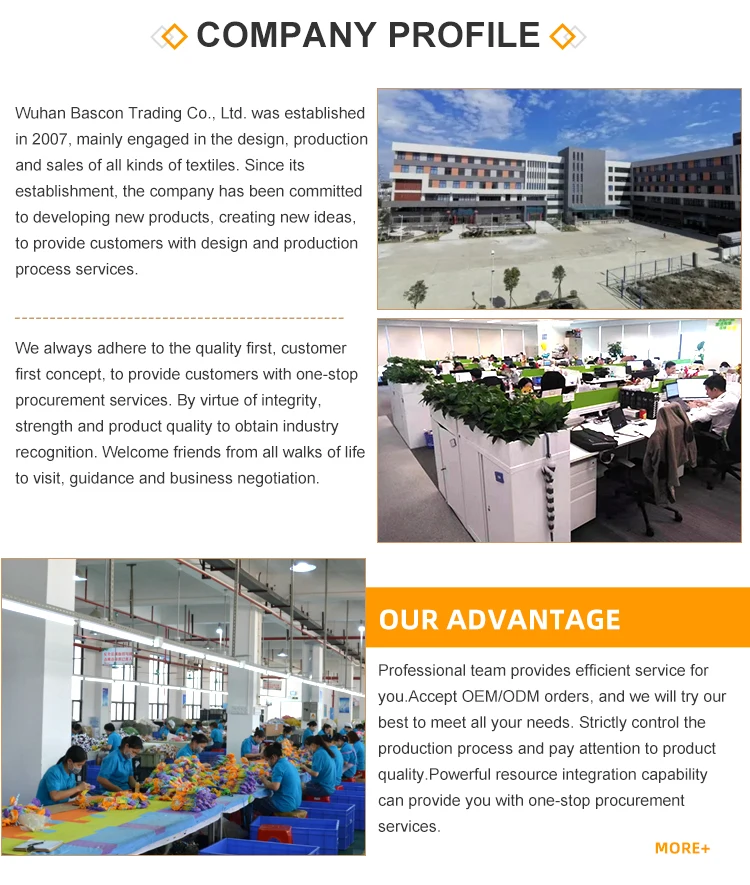 COMPANY PROFILE

Wuhan Bascon Trading Co., Ltd. was established in 2007, mainly engaged in the design, production and sales of all kinds of textiles. Since its establishment, the company has been committed to developing new products, creating new ideas, to provide customers with design and production process services.

We always adhere to the quality first, customer first concept, to provide customers with one-stop procurement services. By virtue of integrity, strength and product quality to obtain industry recognition. Welcome friends from all walks of life to visit, guidance and business negotiation.

OUR ADVANTAGE

Professional team provides efficient service for you.Accept OEM/ODM orders, and we will try our best to meet all your needs. Strictly control the production process and pay attention to product quality.Powerful resource integration capability can provide you with one-stop procurement services.

MORE+